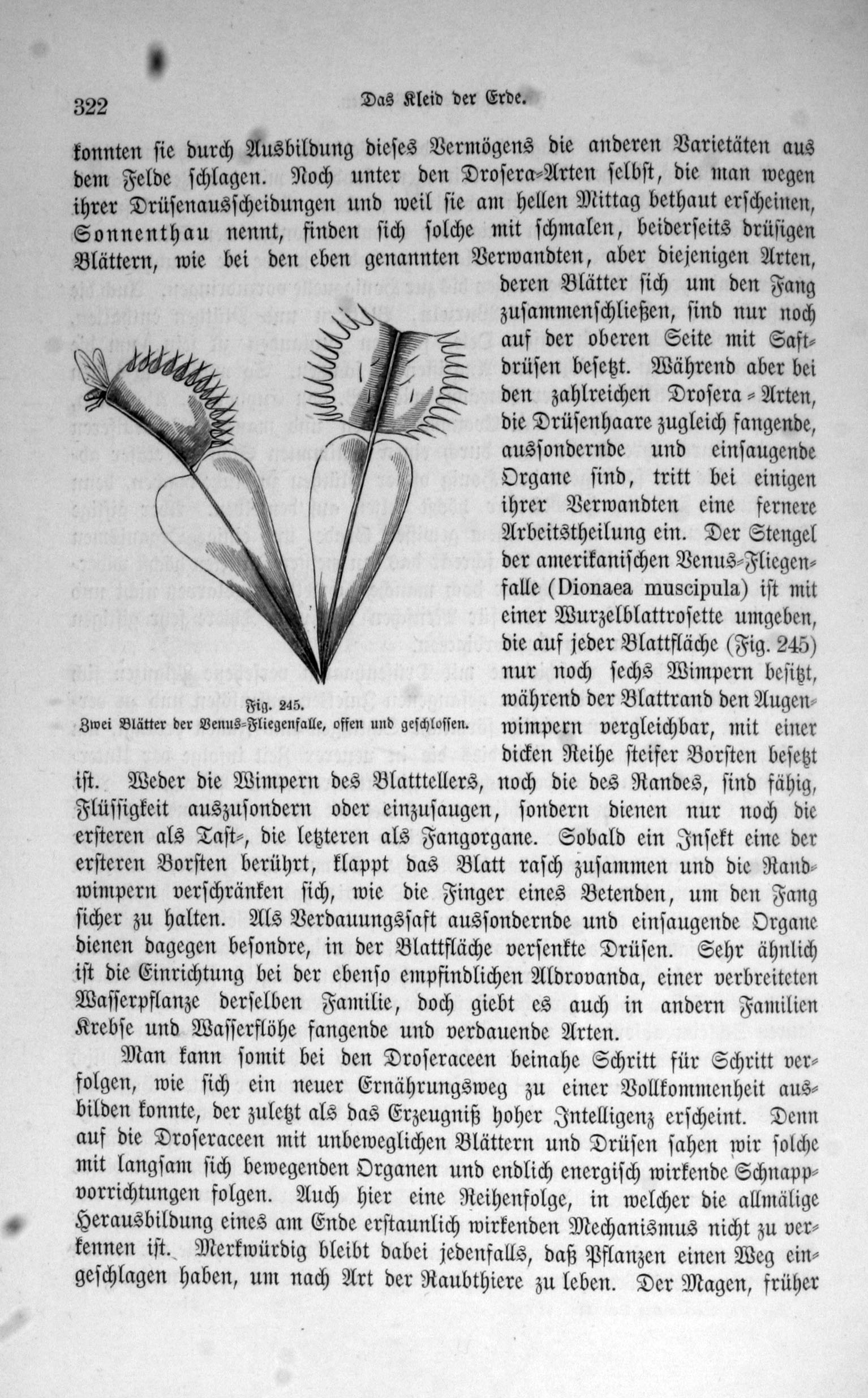 322 Das Kleid der Erde.

konnten sie durch Ausbildung dieses Vermögens die anderen Varietäten aus dem Felde schlagen. Noch unter den Drosera-Arten selbst, die man wegen ihrer Drüsenausscheidungen und weil sie am hellen Mittag bethaut erscheinen, Sonnenthau nennt, finden sich solche mit schmalen, beiderseits drüsigen Blättern, wie bei den eben genannten Verwandten, aber diejenigen Arten, deren Blätter sich um den Fang zusammenschließen, sind nur noch auf der oberen Seite mit Saftdrüsen besetzt. Während aber bei den zahlreichen Drosera-Arten, die Drüsenhaare zugleich fangende, aussondernde und einsaugende Organe sind, tritt bei einigen ihrer Verwandten eine fernere Arbeitstheilung ein. Der Stengel der amerikanischen Venus-Fliegenfalle (Dionaea muscipula) ist mit einer Wurzelblattrosette umgeben, die auf jeder Blattfläche (Fig. 245) nur noch sechs Wimpern besitzt, während der Blattrand den Augenwimpern vergleichbar, mit einer dicken Reihe steifer Borsten besetzt ist. Weder die Wimpern des Blatttellers, noch die des Randes, sind fähig, Flüssigkeit auszusondern oder einzusaugen, sondern dienen nur noch die ersteren als Tast-, die letzteren als Fangorgane. Sobald ein Insekt eine der ersteren Borsten berührt, klappt das Blatt rasch zusammen und die Randwimpern verschränken sich, wie die Finger eines Betenden, um den Fang sicher zu halten. Als Verdauungssaft aussondernde und einsaugende Organe dienen dagegen besondre, in der Blattfläche versenkte Drüsen. Sehr ähnlich ist die Einrichtung bei der ebenso empfindlichen Aldrovanda, einer verbreiteten Wasserpflanze derselben Familie, doch giebt es auch in andern Familien Krebse und Wasserflöhe fangende und verdauende Arten.

Fig. 245.
Zwei Blätter der Venus-Fliegenfalle, offen und geschlossen.

Man kann somit bei den Droseraceen beinahe Schritt für Schritt verfolgen, wie sich ein neuer Ernährungsweg zu einer Vollkommenheit ausbilden konnte, der zuletzt als das Erzeugniß hoher Intelligenz erscheint. Denn auf die Droseraceen mit unbeweglichen Blättern und Drüsen sahen wir solche mit langsam sich bewegenden Organen und endlich energisch wirkende Schnappvorrichtungen folgen. Auch hier eine Reihenfolge, in welcher die allmälige Herausbildung eines am Ende erstaunlich wirkenden Mechanismus nicht zu verkennen ist. Merkwürdig bleibt dabei jedenfalls, daß Pflanzen einen Weg eingeschlagen haben, um nach Art der Raubthiere zu leben. Der Magen, früher